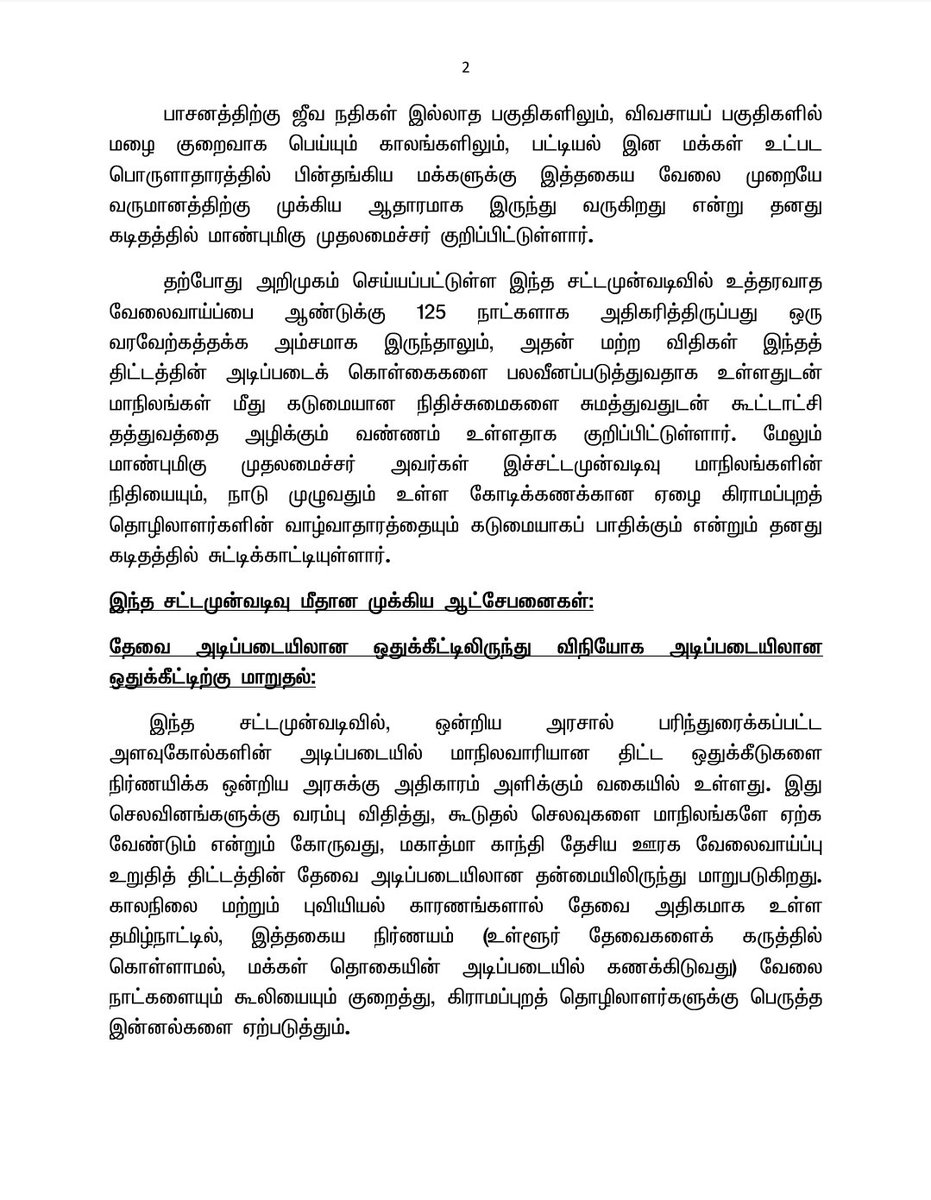 2

பாசனத்திற்கு ஜீவ நதிகள் இல்லாத பகுதிகளிலும், விவசாயப் பகுதிகளில் மழை குறைவாக பெய்யும் காலங்களிலும், பட்டியல் இன மக்கள் உட்பட பொருளாதாரத்தில் பின்தங்கிய மக்களுக்கு இத்தகைய வேலை முறையே வருமானத்திற்கு முக்கிய ஆதாரமாக இருந்து வருகிறது என்று தனது கடிதத்தில் மாண்புமிகு முதலமைச்சர் குறிப்பிட்டுள்ளார்.

தற்போது அறிமுகம் செய்யப்பட்டுள்ள இந்த சட்டமுன்வடிவில் உத்தரவாத வேலைவாய்ப்பை ஆண்டுக்கு 125 நாட்களாக அதிகரித்திருப்பது ஒரு வரவேற்கத்தக்க அம்சமாக இருந்தாலும், அதன் மற்ற விதிகள் இந்தத் திட்டத்தின் அடிப்படைக் கொள்கைகளை பலவீனப்படுத்துவதாக உள்ளதுடன் மாநிலங்கள் மீது கடுமையான நிதிச்சுமைகளை சுமத்துவதுடன் கூட்டாட்சி தத்துவத்தை அழிக்கும் வண்ணம் உள்ளதாக குறிப்பிட்டுள்ளார். மேலும் மாண்புமிகு முதலமைச்சர் அவர்கள் இச்சட்டமுன்வடிவு மாநிலங்களின் நிதியையும், நாடு முழுவதும் உள்ள கோடிக்கணக்கான ஏழை கிராமப்புறத் தொழிலாளர்களின் வாழ்வாதாரத்தையும் கடுமையாகப் பாதிக்கும் என்றும் தனது கடிதத்தில் சுட்டிக்காட்டியுள்ளார்.

இந்த சட்டமுன்வடிவு மீதான முக்கிய ஆட்சேபனைகள்:

தேவை அடிப்படையிலான ஒதுக்கீட்டிலிருந்து விநியோக அடிப்படையிலான ஒதுக்கீட்டிற்கு மாறுதல்:

இந்த சட்டமுன்வடிவில், ஒன்றிய அரசால் பரிந்துரைக்கப்பட்ட அளவுகோல்களின் அடிப்படையில் மாநிலவாரியான திட்ட ஒதுக்கீடுகளை நிர்ணயிக்க ஒன்றிய அரசுக்கு அதிகாரம் அளிக்கும் வகையில் உள்ளது. இது செலவினங்களுக்கு வரம்பு விதித்து, கூடுதல் செலவுகளை மாநிலங்களே ஏற்க வேண்டும் என்றும் கோருவது, மகாத்மா காந்தி தேசிய ஊரக வேலைவாய்ப்பு உறுதித் திட்டத்தின் தேவை அடிப்படையிலான தன்மையிலிருந்து மாறுபடுகிறது. காலநிலை மற்றும் புவியியல் காரணங்களால் தேவை அதிகமாக உள்ள தமிழ்நாட்டில், இத்தகைய நிர்ணயம் (உள்ளூர் தேவைகளைக் கருத்தில் கொள்ளாமல், மக்கள் தொகையின் அடிப்படையில் கணக்கிடுவது) வேலை நாட்களையும் கூலியையும் குறைத்து, கிராமப்புறத் தொழிலாளர்களுக்கு பெருத்த இன்னல்களை ஏற்படுத்தும்.